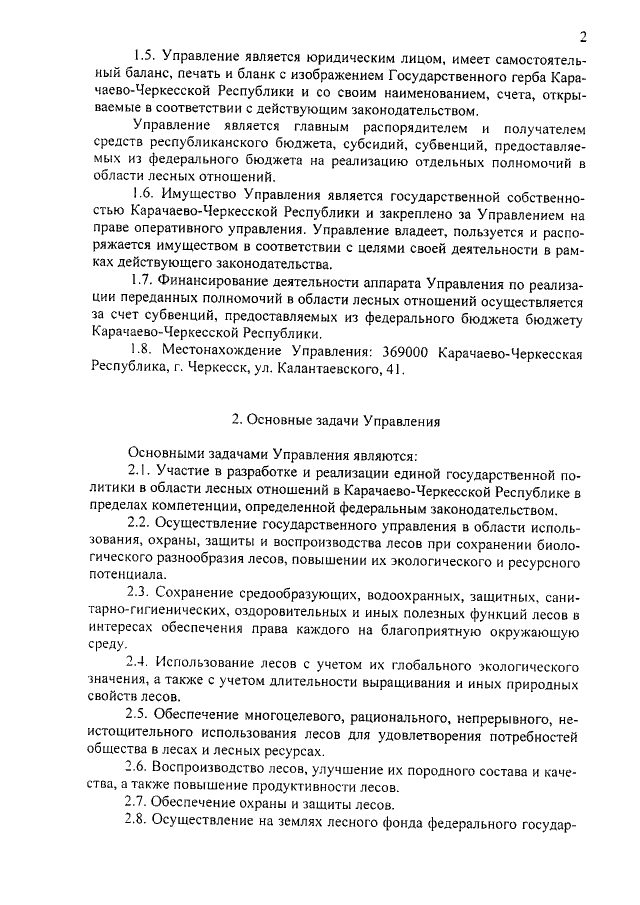 2

1.5. Управление является юридическим лицом, имеет самостоятельный баланс, печать и бланк с изображением Государственного герба Карачаево-Черкесской Республики и со своим наименованием, счета, открываемые в соответствии с действующим законодательством.

Управление является главным распорядителем и получателем средств республиканского бюджета, субсидий, субвенций, предоставляемых из федерального бюджета на реализацию отдельных полномочий в области лесных отношений.

1.6. Имущество Управления является государственной собственностью Карачаево-Черкесской Республики и закреплено за Управлением на праве оперативного управления. Управление владеет, пользуется и распоряжается имуществом в соответствии с целями своей деятельности в рамках действующего законодательства.

1.7. Финансирование деятельности аппарата Управления по реализации переданных полномочий в области лесных отношений осуществляется за счет субвенций, предоставляемых из федерального бюджета бюджету Карачаево-Черкесской Республики.

1.8. Местонахождение Управления: 369000 Карачаево-Черкесская Республика, г. Черкесск, ул. Калантаевского, 41.

2. Основные задачи Управления

Основными задачами Управления являются:

2.1. Участие в разработке и реализации единой государственной политики в области лесных отношений в Карачаево-Черкесской Республике в пределах компетенции, определенной федеральным законодательством.

2.2. Осуществление государственного управления в области использования, охраны, защиты и воспроизводства лесов при сохранении биологического разнообразия лесов, повышении их экологического и ресурсного потенциала.

2.3. Сохранение средообразующих, водоохранных, защитных, санитарно-гигиенических, оздоровительных и иных полезных функций лесов в интересах обеспечения права каждого на благоприятную окружающую среду.

2.4. Использование лесов с учетом их глобального экологического значения, а также с учетом длительности выращивания и иных природных свойств лесов.

2.5. Обеспечение многоцелевого, рационального, непрерывного, неистощительного использования лесов для удовлетворения потребностей общества в лесах и лесных ресурсах.

2.6. Воспроизводство лесов, улучшение их породного состава и качества, а также повышение продуктивности лесов.

2.7. Обеспечение охраны и защиты лесов.

2.8. Осуществление на землях лесного фонда федерального государ-